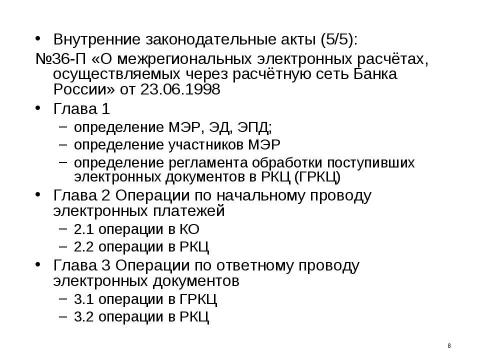 • Внутренние законодательные акты (5/5):
№36-П «О межрегиональных электронных расчётах, осуществляемых через расчётную сеть Банка России» от 23.06.1998
• Глава 1
– определение МЭР, ЭД, ЭПД;
– определение участников МЭР
– определение регламента обработки поступивших электронных документов в РКЦ (ГРКЦ)
• Глава 2 Операции по начальному проводу электронных платежей
– 2.1 операции в КО
– 2.2 операции в РКЦ
• Глава 3 Операции по ответному проводу электронных документов
– 3.1 операции в ГРКЦ
– 3.2 операции в РКЦ

8